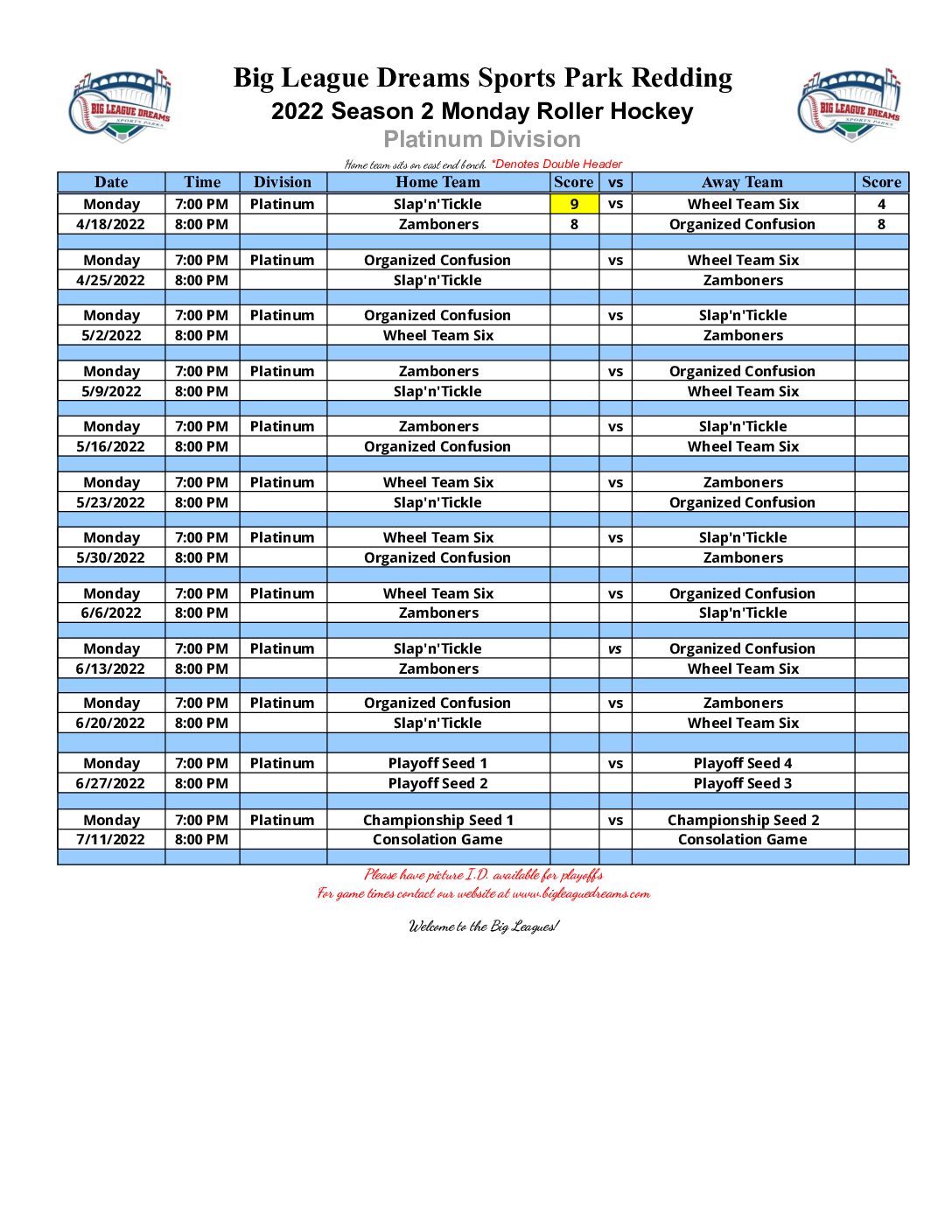 BIG LEAGUE DREAMS SPORTS PARKS

Big League Dreams Sports Park Redding
2022 Season 2 Monday Roller Hockey
Platinum Division

BIG LEAGUE DREAMS SPORTS PARKS

Home team sits on east end bench. *Denotes Double Header

| Date | Time | Division | Home Team | Score | vs | Away Team | Score |
|---|---|---|---|---|---|---|---|
| Monday | 7:00 PM | Platinum | Slap'n'Tickle | 9 | vs | Wheel Team Six | 4 |
| 4/18/2022 | 8:00 PM | | Zamboners | 8 | | Organized Confusion | 8 |
| | | | | | | | |
| Monday | 7:00 PM | Platinum | Organized Confusion | | vs | Wheel Team Six | |
| 4/25/2022 | 8:00 PM | | Slap'n'Tickle | | | Zamboners | |
| | | | | | | | |
| Monday | 7:00 PM | Platinum | Organized Confusion | | vs | Slap'n'Tickle | |
| 5/2/2022 | 8:00 PM | | Wheel Team Six | | | Zamboners | |
| | | | | | | | |
| Monday | 7:00 PM | Platinum | Zamboners | | vs | Organized Confusion | |
| 5/9/2022 | 8:00 PM | | Slap'n'Tickle | | | Wheel Team Six | |
| | | | | | | | |
| Monday | 7:00 PM | Platinum | Zamboners | | vs | Slap'n'Tickle | |
| 5/16/2022 | 8:00 PM | | Organized Confusion | | | Wheel Team Six | |
| | | | | | | | |
| Monday | 7:00 PM | Platinum | Wheel Team Six | | vs | Zamboners | |
| 5/23/2022 | 8:00 PM | | Slap'n'Tickle | | | Organized Confusion | |
| | | | | | | | |
| Monday | 7:00 PM | Platinum | Wheel Team Six | | vs | Slap'n'Tickle | |
| 5/30/2022 | 8:00 PM | | Organized Confusion | | | Zamboners | |
| | | | | | | | |
| Monday | 7:00 PM | Platinum | Wheel Team Six | | vs | Organized Confusion | |
| 6/6/2022 | 8:00 PM | | Zamboners | | | Slap'n'Tickle | |
| | | | | | | | |
| Monday | 7:00 PM | Platinum | Slap'n'Tickle | | vs | Organized Confusion | |
| 6/13/2022 | 8:00 PM | | Zamboners | | | Wheel Team Six | |
| | | | | | | | |
| Monday | 7:00 PM | Platinum | Organized Confusion | | vs | Zamboners | |
| 6/20/2022 | 8:00 PM | | Slap'n'Tickle | | | Wheel Team Six | |
| | | | | | | | |
| Monday | 7:00 PM | Platinum | Playoff Seed 1 | | vs | Playoff Seed 4 | |
| 6/27/2022 | 8:00 PM | | Playoff Seed 2 | | | Playoff Seed 3 | |
| | | | | | | | |
| Monday | 7:00 PM | Platinum | Championship Seed 1 | | vs | Championship Seed 2 | |
| 7/11/2022 | 8:00 PM | | Consolation Game | | | Consolation Game | |

Please have picture I.D. available for playoffs
For game times contact our website at www.bigleaguedreams.com

Welcome to the Big Leagues!